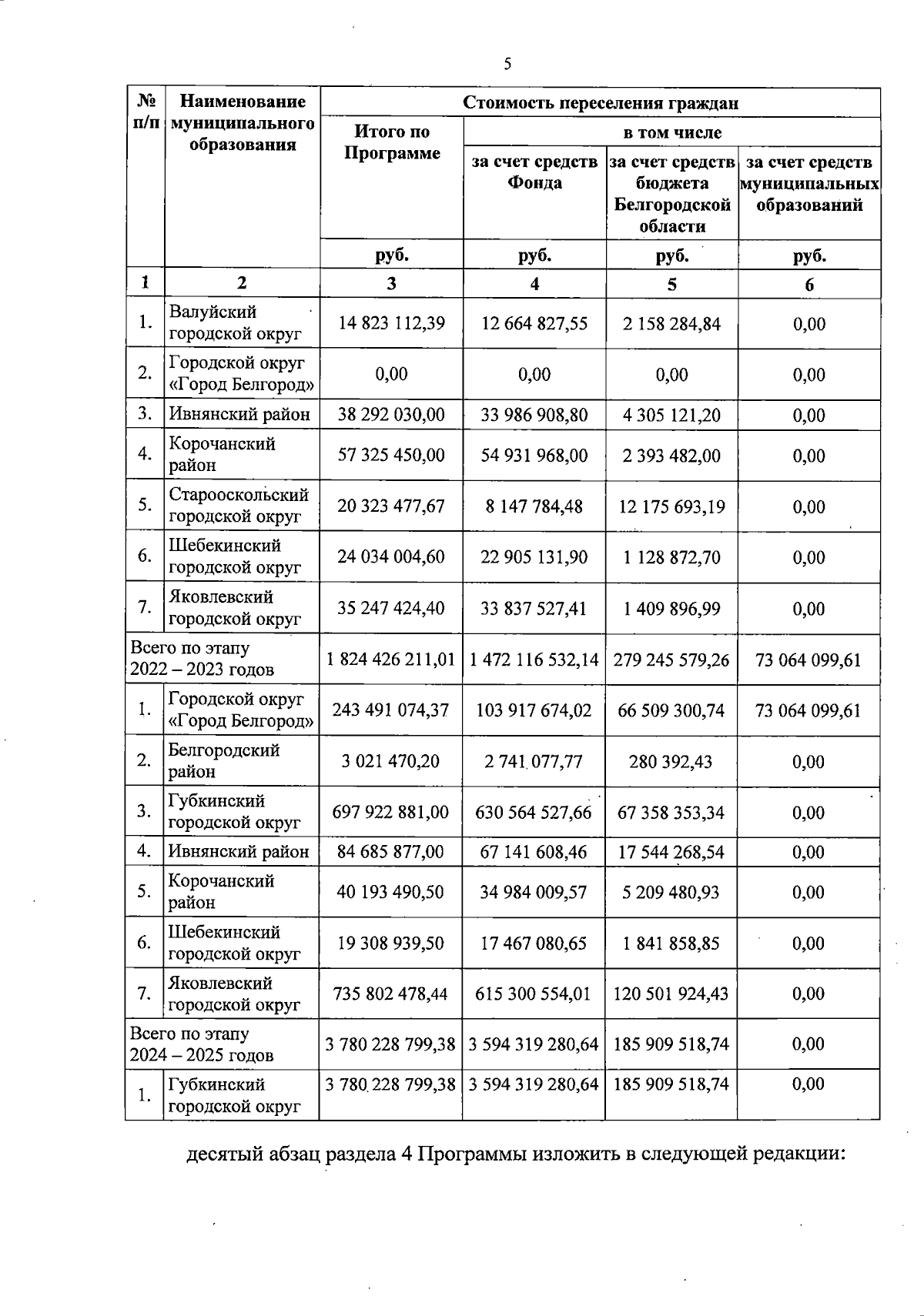 5

| № п/п | Наименование муниципального образования | Стоимость переселения граждан | | | |
|---|---|---|---|---|---|
| | | Итого по Программе | в том числе | | |
| | | | за счет средств Фонда | за счет средств бюджета Белгородской области | за счет средств муниципальных образований |
| | | руб. | руб. | руб. | руб. |
| 1 | 2 | 3 | 4 | 5 | 6 |
| 1. | Валуйский городской округ | 14 823 112,39 | 12 664 827,55 | 2 158 284,84 | 0,00 |
| 2. | Городской округ «Город Белгород» | 0,00 | 0,00 | 0,00 | 0,00 |
| 3. | Ивнянский район | 38 292 030,00 | 33 986 908,80 | 4 305 121,20 | 0,00 |
| 4. | Корочанский район | 57 325 450,00 | 54 931 968,00 | 2 393 482,00 | 0,00 |
| 5. | Старооскольский городской округ | 20 323 477,67 | 8 147 784,48 | 12 175 693,19 | 0,00 |
| 6. | Шебекинский городской округ | 24 034 004,60 | 22 905 131,90 | 1 128 872,70 | 0,00 |
| 7. | Яковлевский городской округ | 35 247 424,40 | 33 837 527,41 | 1 409 896,99 | 0,00 |
| Всего по этапу 2022 – 2023 годов | | 1 824 426 211,01 | 1 472 116 532,14 | 279 245 579,26 | 73 064 099,61 |
| 1. | Городской округ «Город Белгород» | 243 491 074,37 | 103 917 674,02 | 66 509 300,74 | 73 064 099,61 |
| 2. | Белгородский район | 3 021 470,20 | 2 741 077,77 | 280 392,43 | 0,00 |
| 3. | Губкинский городской округ | 697 922 881,00 | 630 564 527,66 | 67 358 353,34 | 0,00 |
| 4. | Ивнянский район | 84 685 877,00 | 67 141 608,46 | 17 544 268,54 | 0,00 |
| 5. | Корочанский район | 40 193 490,50 | 34 984 009,57 | 5 209 480,93 | 0,00 |
| 6. | Шебекинский городской округ | 19 308 939,50 | 17 467 080,65 | 1 841 858,85 | 0,00 |
| 7. | Яковлевский городской округ | 735 802 478,44 | 615 300 554,01 | 120 501 924,43 | 0,00 |
| Всего по этапу 2024 – 2025 годов | | 3 780 228 799,38 | 3 594 319 280,64 | 185 909 518,74 | 0,00 |
| 1. | Губкинский городской округ | 3 780 228 799,38 | 3 594 319 280,64 | 185 909 518,74 | 0,00 |

десятый абзац раздела 4 Программы изложить в следующей редакции: